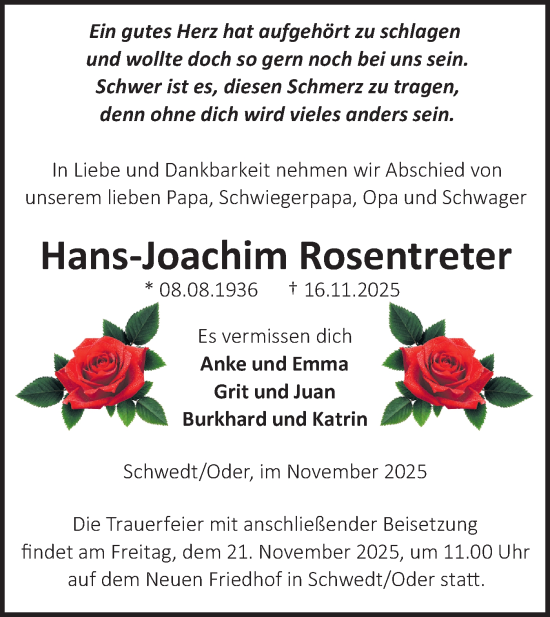 Ein gutes Herz hat aufgehört zu schlagen
und wollte doch so gern noch bei uns sein.
Schwer ist es, diesen Schmerz zu tragen,
denn ohne dich wird vieles anders sein.

In Liebe und Dankbarkeit nehmen wir Abschied von unserem lieben Papa, Schwiegerpapa, Opa und Schwager

Hans-Joachim Rosentreter

* 08.08.1936 † 16.11.2025

Es vermissen dich
Anke und Emma
Grit und Juan
Burkhard und Katrin

Schwedt/Oder, im November 2025

Die Trauerfeier mit anschließender Beisetzung findet am Freitag, dem 21. November 2025, um 11.00 Uhr auf dem Neuen Friedhof in Schwedt/Oder statt.